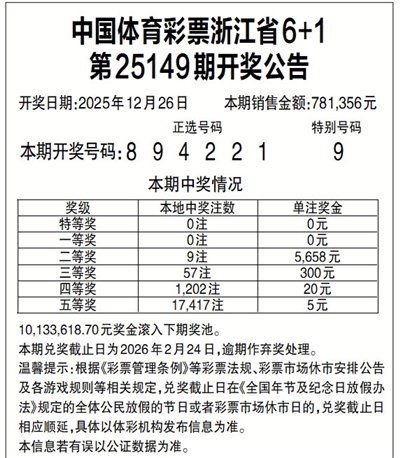 中国体育彩票浙江省6+1
第25149期开奖公告

开奖日期:2025年12月26日　　本期销售金额:781,356元

正选号码　　特别号码

本期开奖号码:8 9 4 2 2 1　　9

本期中奖情况

| 奖级 | 本地中奖注数 | 单注奖金 |
|---|---|---|
| 特等奖 | 0注 | 0元 |
| 一等奖 | 0注 | 0元 |
| 二等奖 | 9注 | 5,658元 |
| 三等奖 | 57注 | 300元 |
| 四等奖 | 1,202注 | 20元 |
| 五等奖 | 17,417注 | 5元 |

10,133,618.70元奖金滚入下期奖池。

本期兑奖截止日为2026年2月24日,逾期作弃奖处理。

温馨提示:根据《彩票管理条例》等彩票法规、彩票市场休市安排公告及各游戏规则等相关规定,兑奖截止日在《全国年节及纪念日放假办法》规定的全体公民放假的节日或者彩票市场休市日的,兑奖截止日相应顺延,具体以体彩机构发布信息为准。

本信息若有误以公证数据为准。